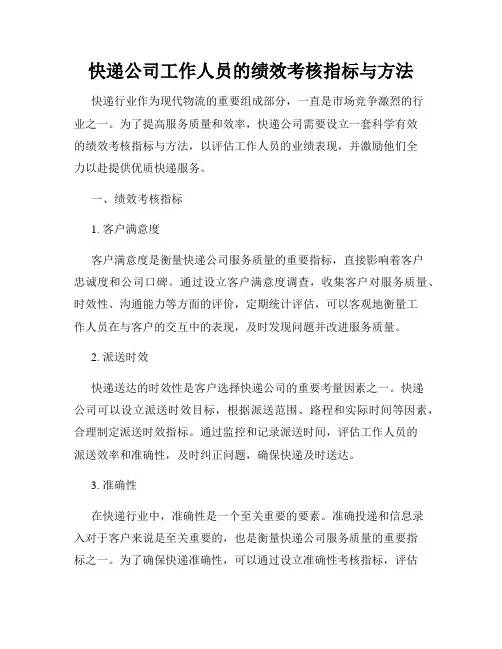 快递公司工作人员的绩效考核指标与方法

快递行业作为现代物流的重要组成部分，一直是市场竞争激烈的行业之一。为了提高服务质量和效率，快递公司需要设立一套科学有效的绩效考核指标与方法，以评估工作人员的业绩表现，并激励他们全力以赴提供优质快递服务。

一、绩效考核指标

1. 客户满意度

客户满意度是衡量快递公司服务质量的重要指标，直接影响着客户忠诚度和公司口碑。通过设立客户满意度调查，收集客户对服务质量、时效性、沟通能力等方面的评价，定期统计评估，可以客观地衡量工作人员在与客户的交互中的表现，及时发现问题并改进服务质量。

2. 派送时效

快递送达的时效性是客户选择快递公司的重要考量因素之一。快递公司可以设立派送时效目标，根据派送范围、路程和实际时间等因素，合理制定派送时效指标。通过监控和记录派送时间，评估工作人员的派送效率和准确性，及时纠正问题，确保快递及时送达。

3. 准确性

在快递行业中，准确性是一个至关重要的要素。准确投递和信息录入对于客户来说是至关重要的，也是衡量快递公司服务质量的重要指标之一。为了确保快递准确性，可以通过设立准确性考核指标，评估